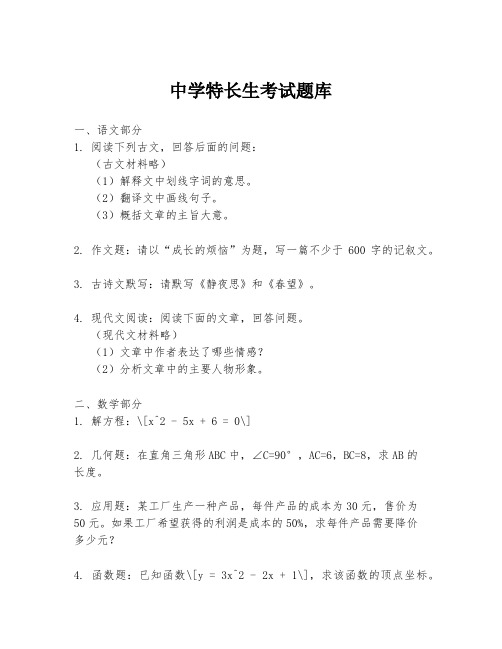 中学特长生考试题库

一、语文部分
1. 阅读下列古文，回答后面的问题：
（古文材料略）
（1）解释文中划线字词的意思。
（2）翻译文中画线句子。
（3）概括文章的主旨大意。

2. 作文题：请以“成长的烦恼”为题，写一篇不少于 600 字的记叙文。

3. 古诗文默写：请默写《静夜思》和《春望》。

4. 现代文阅读：阅读下面的文章，回答问题。
（现代文材料略）
（1）文章中作者表达了哪些情感？
（2）分析文章中的主要人物形象。

二、数学部分
1. 解方程：\[x^2 - 5x + 6 = 0\]

2. 几何题：在直角三角形 ABC 中，∠C=90°，AC=6，BC=8，求 AB 的长度。

3. 应用题：某工厂生产一种产品，每件产品的成本为 30 元，售价为 50 元。如果工厂希望获得的利润是成本的 50%，求每件产品需要降价多少元？

4. 函数题：已知函数\[y = 3x^2 - 2x + 1\]，求该函数的顶点坐标。